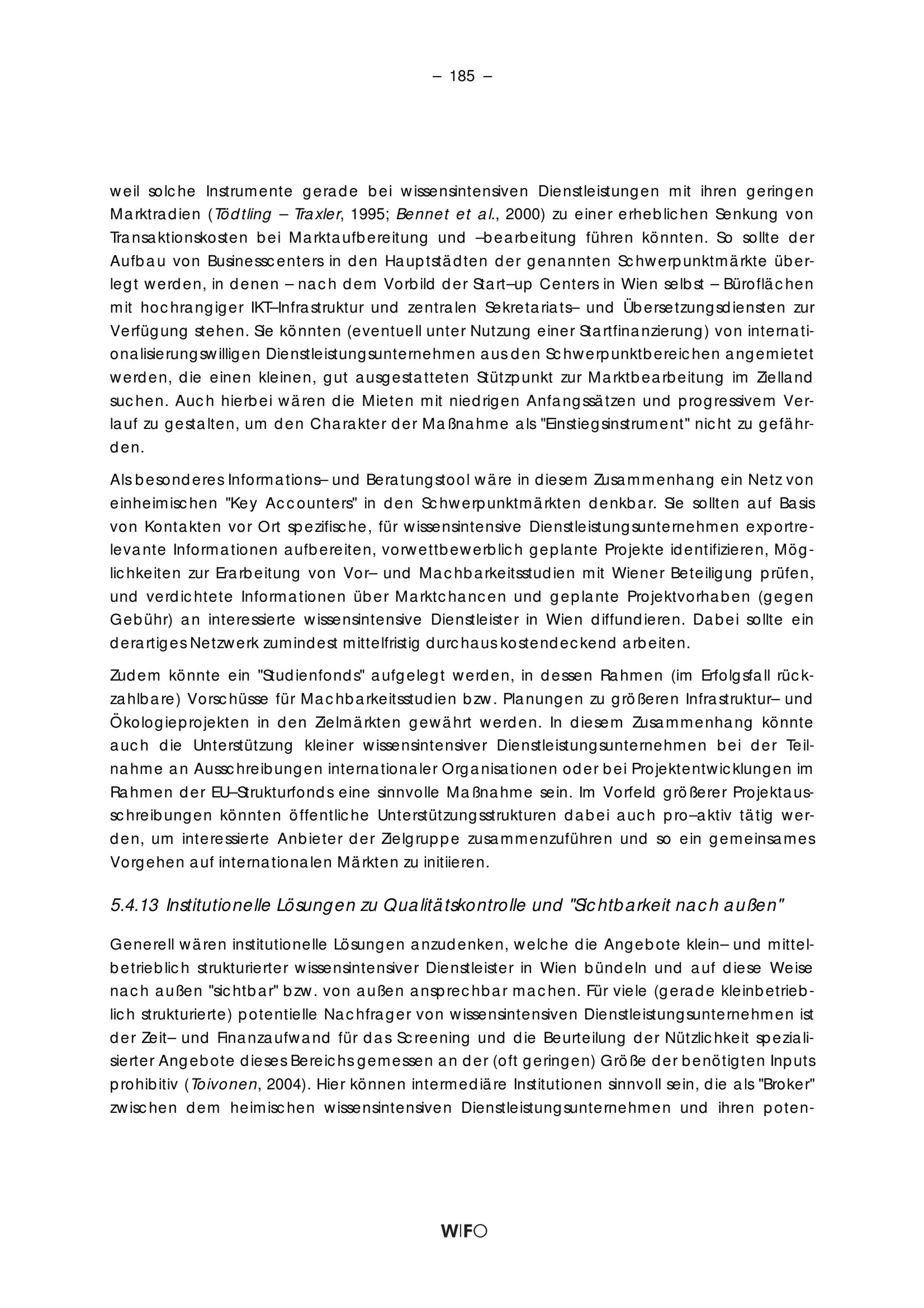 – 185 –

weil solche Instrumente gerade bei wissensintensiven Dienstleistungen mit ihren geringen Marktradien (Tödtling – Traxler, 1995; Bennet et al., 2000) zu einer erheblichen Senkung von Transaktionskosten bei Marktaufbereitung und –bearbeitung führen könnten. So sollte der Aufbau von Businesscenters in den Hauptstädten der genannten Schwerpunktmärkte überlegt werden, in denen – nach dem Vorbild der Start–up Centers in Wien selbst – Büroflächen mit hochrangiger IKT–Infrastruktur und zentralen Sekretariats– und Übersetzungsdiensten zur Verfügung stehen. Sie könnten (eventuell unter Nutzung einer Startfinanzierung) von internationalisierungswilligen Dienstleistungsunternehmen aus den Schwerpunktbereichen angemietet werden, die einen kleinen, gut ausgestatteten Stützpunkt zur Marktbearbeitung im Zielland suchen. Auch hierbei wären die Mieten mit niedrigen Anfangssätzen und progressivem Verlauf zu gestalten, um den Charakter der Maßnahme als "Einstiegsinstrument" nicht zu gefährden.

Als besonderes Informations– und Beratungstool wäre in diesem Zusammenhang ein Netz von einheimischen "Key Accounters" in den Schwerpunktmärkten denkbar. Sie sollten auf Basis von Kontakten vor Ort spezifische, für wissensintensive Dienstleistungsunternehmen exportrelevante Informationen aufbereiten, vorwettbewerblich geplante Projekte identifizieren, Möglichkeiten zur Erarbeitung von Vor– und Machbarkeitsstudien mit Wiener Beteiligung prüfen, und verdichtete Informationen über Marktchancen und geplante Projektvorhaben (gegen Gebühr) an interessierte wissensintensive Dienstleister in Wien diffundieren. Dabei sollte ein derartiges Netzwerk zumindest mittelfristig durchaus kostendeckend arbeiten.

Zudem könnte ein "Studienfonds" aufgelegt werden, in dessen Rahmen (im Erfolgsfall rückzahlbare) Vorschüsse für Machbarkeitsstudien bzw. Planungen zu größeren Infrastruktur– und Ökologieprojekten in den Zielmärkten gewährt werden. In diesem Zusammenhang könnte auch die Unterstützung kleiner wissensintensiver Dienstleistungsunternehmen bei der Teilnahme an Ausschreibungen internationaler Organisationen oder bei Projektentwicklungen im Rahmen der EU–Strukturfonds eine sinnvolle Maßnahme sein. Im Vorfeld größerer Projektausschreibungen könnten öffentliche Unterstützungsstrukturen dabei auch pro–aktiv tätig werden, um interessierte Anbieter der Zielgruppe zusammenzuführen und so ein gemeinsames Vorgehen auf internationalen Märkten zu initiieren.

5.4.13 Institutionelle Lösungen zu Qualitätskontrolle und "Sichtbarkeit nach außen"

Generell wären institutionelle Lösungen anzudenken, welche die Angebote klein– und mittelbetrieblich strukturierter wissensintensiver Dienstleister in Wien bündeln und auf diese Weise nach außen "sichtbar" bzw. von außen ansprechbar machen. Für viele (gerade kleinbetrieblich strukturierte) potentielle Nachfrager von wissensintensiven Dienstleistungsunternehmen ist der Zeit– und Finanzaufwand für das Screening und die Beurteilung der Nützlichkeit spezialisierter Angebote dieses Bereichs gemessen an der (oft geringen) Größe der benötigten Inputs prohibitiv (Toivonen, 2004). Hier können intermediäre Institutionen sinnvoll sein, die als "Broker" zwischen dem heimischen wissensintensiven Dienstleistungsunternehmen und ihren poten-

WIFO